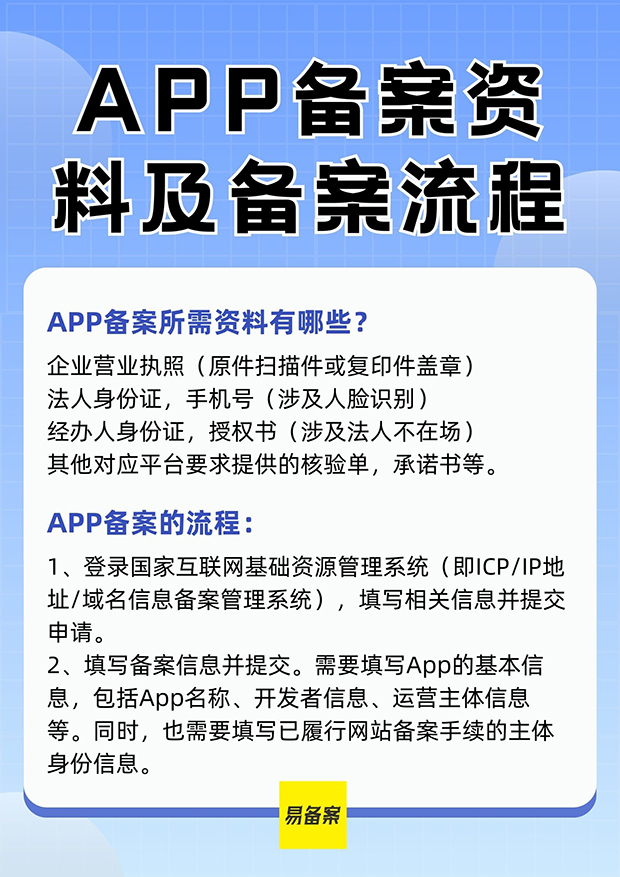 APP备案资料及备案流程

APP备案所需资料有哪些？

企业营业执照（原件扫描件或复印件盖章）
法人身份证，手机号（涉及人脸识别）
经办人身份证，授权书（涉及法人不在场）
其他对应平台要求提供的核验单，承诺书等。

APP备案的流程：

1、登录国家互联网基础资源管理系统（即ICP/IP地址/域名信息备案管理系统），填写相关信息并提交申请。
2、填写备案信息并提交。需要填写App的基本信息，包括App名称、开发者信息、运营主体信息等。同时，也需要填写已履行网站备案手续的主体身份信息。

易备案